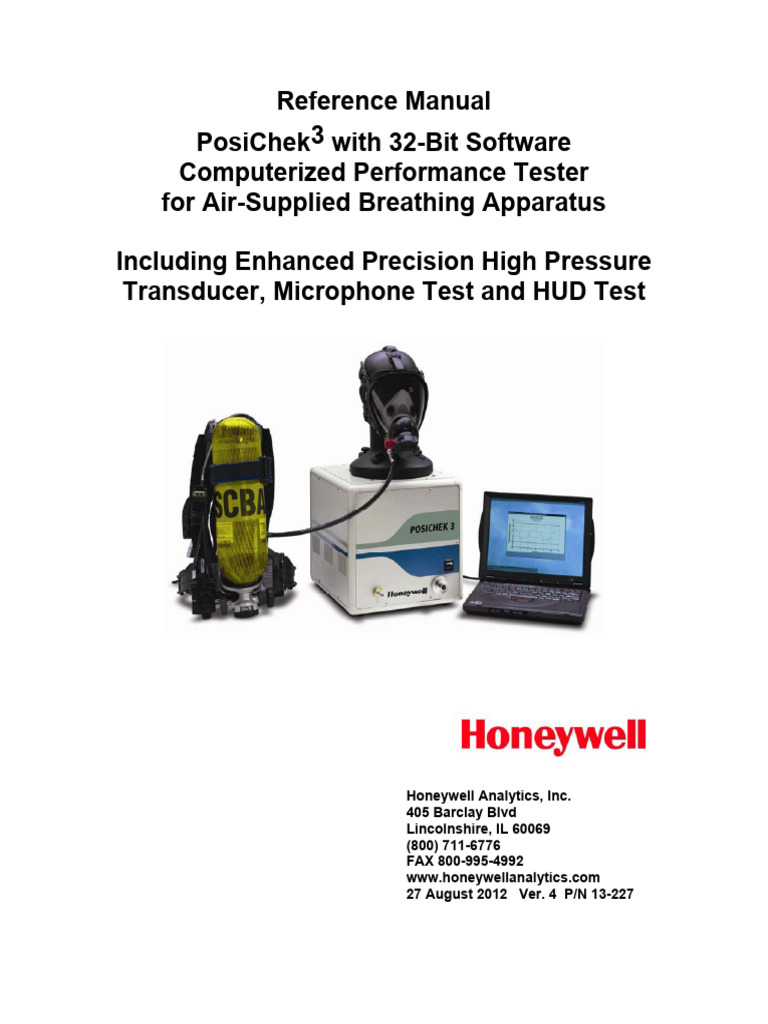 Reference Manual
PosiChek$^3$ with 32-Bit Software
Computerized Performance Tester
for Air-Supplied Breathing Apparatus

Including Enhanced Precision High Pressure Transducer, Microphone Test and HUD Test

SCBA

POSICHEK 3

Honeywell

Honeywell

Honeywell Analytics, Inc.
405 Barclay Blvd
Lincolnshire, IL 60069
(800) 711-6776
FAX 800-995-4992
www.honeywellanalytics.com
27 August 2012 Ver. 4 P/N 13-227